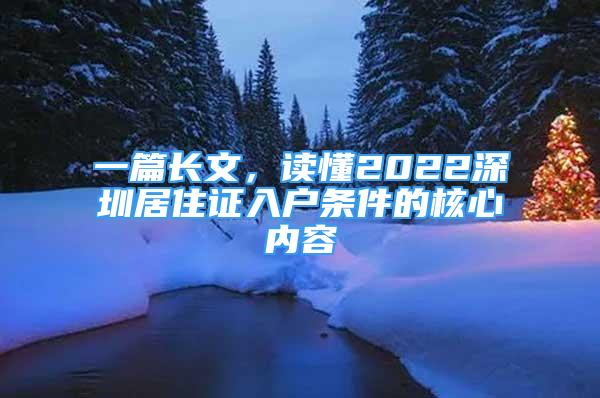 一篇长文，读懂2022深圳居住证入户条件的核心内容